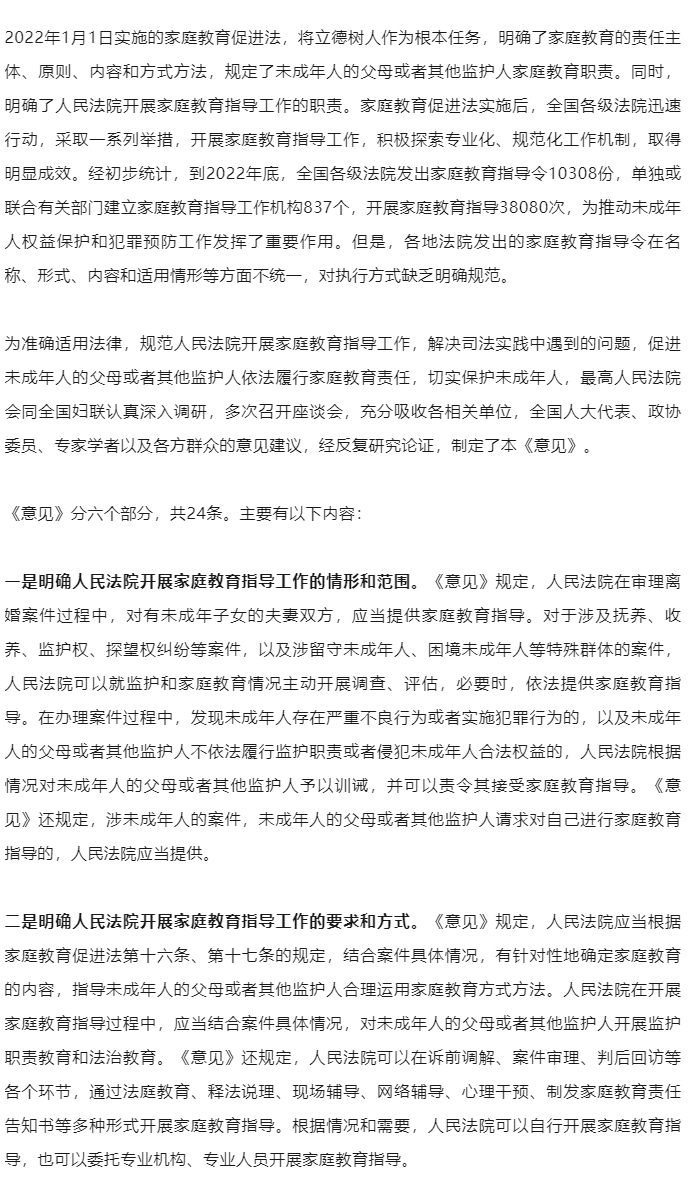 2022年1月1日实施的家庭教育促进法，将立德树人作为根本任务，明确了家庭教育的责任主体、原则、内容和方式方法，规定了未成年人的父母或者其他监护人家庭教育职责。同时，明确了人民法院开展家庭教育指导工作的职责。家庭教育促进法实施后，全国各级法院迅速行动，采取一系列举措，开展家庭教育指导工作，积极探索专业化、规范化工作机制，取得明显成效。经初步统计，到2022年底，全国各级法院发出家庭教育指导令10308份，单独或联合有关部门建立家庭教育指导工作机构837个，开展家庭教育指导38080次，为推动未成年人权益保护和犯罪预防工作发挥了重要作用。但是，各地法院发出的家庭教育指导令在名称、形式、内容和适用情形等方面不统一，对执行方式缺乏明确规范。

为准确适用法律，规范人民法院开展家庭教育指导工作，解决司法实践中遇到的问题，促进未成年人的父母或者其他监护人依法履行家庭教育责任，切实保护未成年人，最高人民法院会同全国妇联认真深入调研，多次召开座谈会，充分吸收各相关单位，全国人大代表、政协委员、专家学者以及各方群众的意见建议，经反复研究论证，制定了本《意见》。

《意见》分六个部分，共24条。主要有以下内容：

一是明确人民法院开展家庭教育指导工作的情形和范围。《意见》规定，人民法院在审理离婚案件过程中，对有未成年子女的夫妻双方，应当提供家庭教育指导。对于涉及抚养、收养、监护权、探望权纠纷等案件，以及涉留守未成年人、困境未成年人等特殊群体的案件，人民法院可以就监护和家庭教育情况主动开展调查、评估，必要时，依法提供家庭教育指导。在办理案件过程中，发现未成年人存在严重不良行为或者实施犯罪行为的，以及未成年人的父母或者其他监护人不依法履行监护职责或者侵犯未成年人合法权益的，人民法院根据情况对未成年人的父母或者其他监护人予以训诫，并可以责令其接受家庭教育指导。《意见》还规定，涉未成年人的案件，未成年人的父母或者其他监护人请求对自己进行家庭教育指导的，人民法院应当提供。

二是明确人民法院开展家庭教育指导工作的要求和方式。《意见》规定，人民法院应当根据家庭教育促进法第十六条、第十七条的规定，结合案件具体情况，有针对性地确定家庭教育的内容，指导未成年人的父母或者其他监护人合理运用家庭教育方式方法。人民法院在开展家庭教育指导过程中，应当结合案件具体情况，对未成年人的父母或者其他监护人开展监护职责教育和法治教育。《意见》还规定，人民法院可以在诉前调解、案件审理、判后回访等各个环节，通过法庭教育、释法说理、现场辅导、网络辅导、心理干预、制发家庭教育责任告知书等多种形式开展家庭教育指导。根据情况和需要，人民法院可以自行开展家庭教育指导，也可以委托专业机构、专业人员开展家庭教育指导。